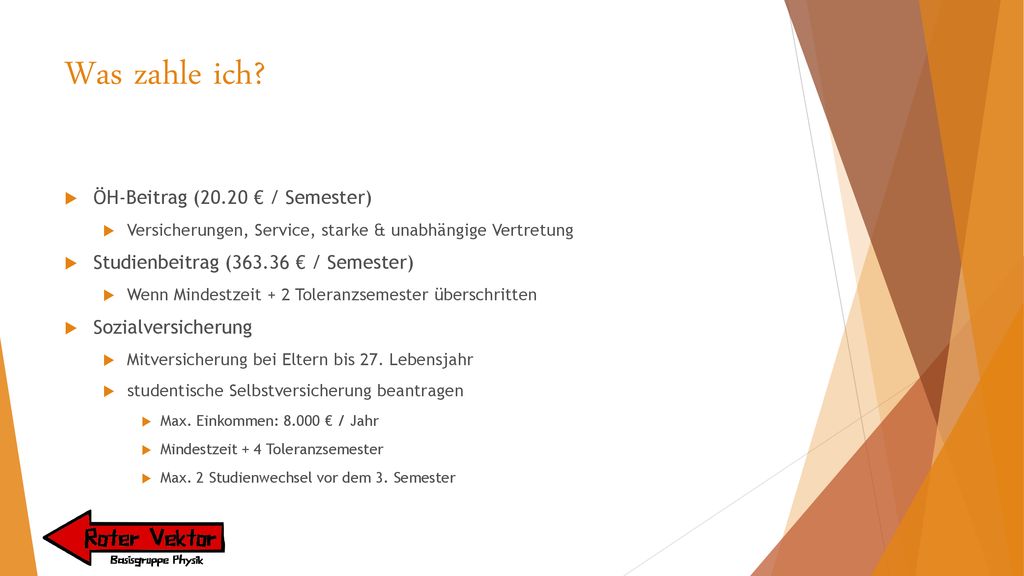 Was zahle ich?

ÖH-Beitrag (20.20 € / Semester)

Versicherungen, Service, starke & unabhängige Vertretung

Studienbeitrag (363.36 € / Semester)

Wenn Mindestzeit + 2 Toleranzsemester überschritten

Sozialversicherung

Mitversicherung bei Eltern bis 27. Lebensjahr

studentische Selbstversicherung beantragen

Max. Einkommen: 8.000 € / Jahr

Mindestzeit + 4 Toleranzsemester

Max. 2 Studienwechsel vor dem 3. Semester

Roter Vektor
Basisgruppe Physik